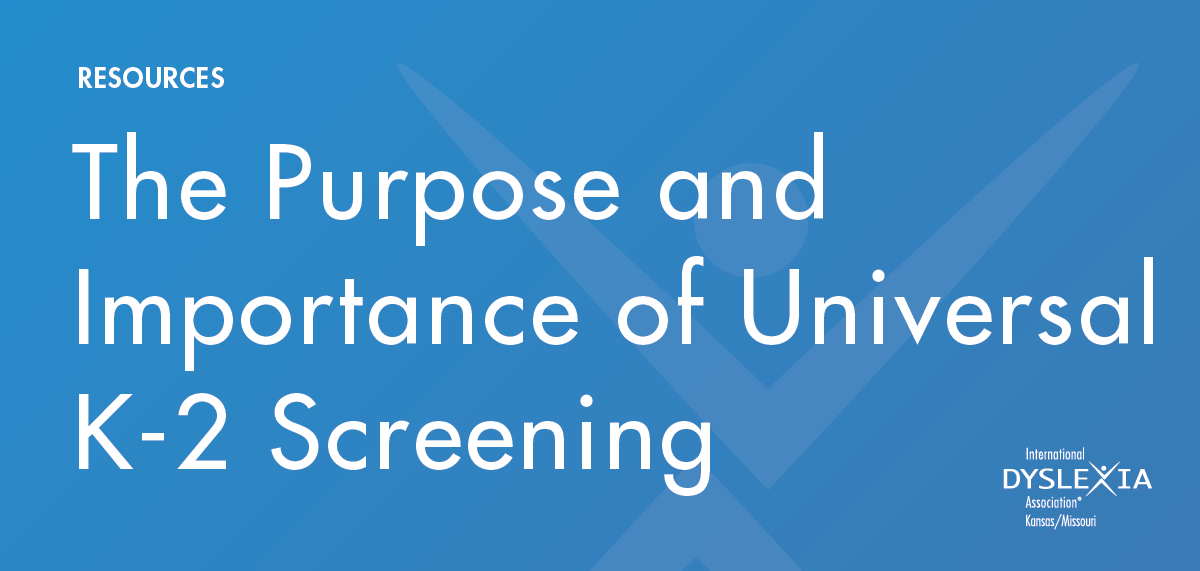 RESOURCES

The Purpose and Importance of Universal K-2 Screening

International
DYSLEXIA
Association®
Kansas/Missouri